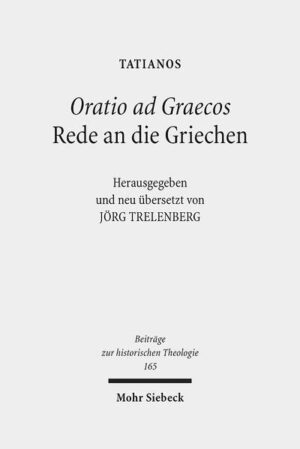 TATIANOS

Oratio ad Graecos
Rede an die Griechen

Herausgegeben
und neu übersetzt von
JÖRG TRELENBERG

Beiträge
zur historischen Theologie
165

Mohr Siebeck